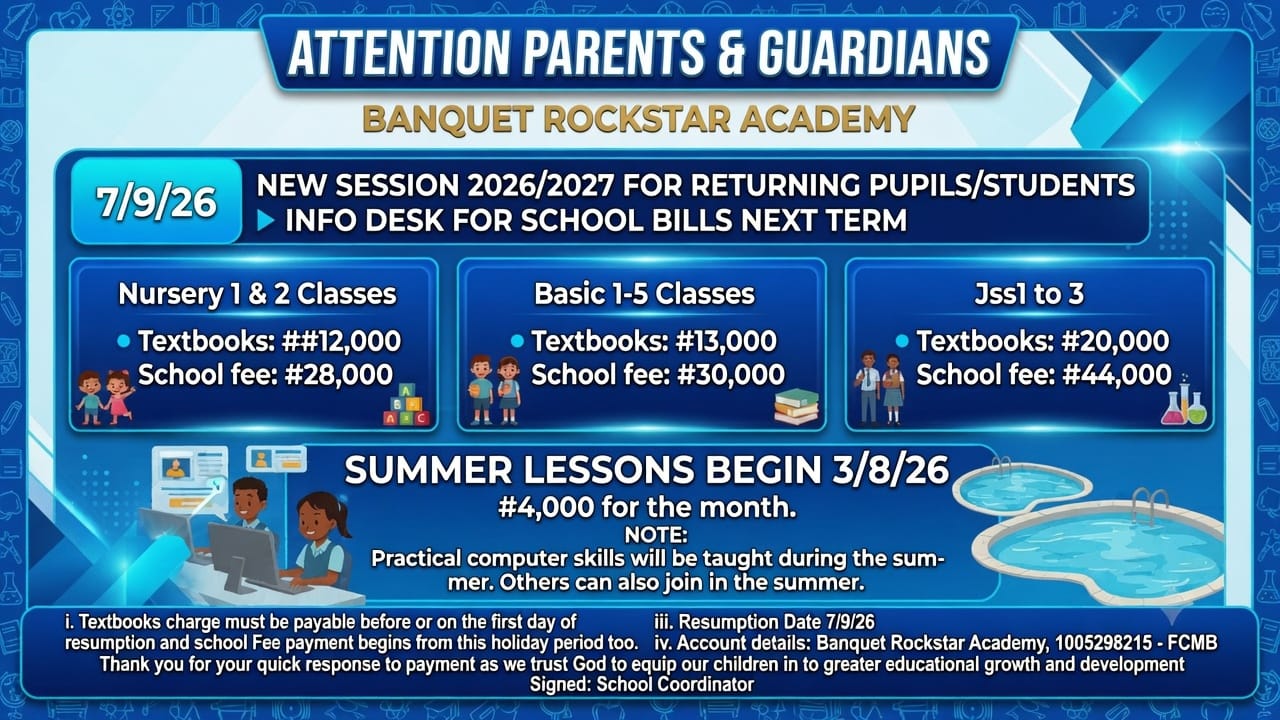 ATTENTION PARENTS & GUARDIANS

BANQUET ROCKSTAR ACADEMY

7/9/26

NEW SESSION 2026/2027 FOR RETURNING PUPILS/STUDENTS
▶ INFO DESK FOR SCHOOL BILLS NEXT TERM

Nursery 1 & 2 Classes
• Textbooks: ##12,000
School fee: #28,000

Basic 1-5 Classes
• Textbooks: #13,000
School fee: #30,000

Jss1 to 3
• Textbooks: #20,000
School fee: #44,000

SUMMER LESSONS BEGIN 3/8/26
#4,000 for the month.
NOTE:
Practical computer skills will be taught during the summer. Others can also join in the summer.

i. Textbooks charge must be payable before or on the first day of resumption and school Fee payment begins from this holiday period too.

iii. Resumption Date 7/9/26
iv. Account details: Banquet Rockstar Academy, 1005298215 - FCMB

Thank you for your quick response to payment as we trust God to equip our children in to greater educational growth and development
Signed: School Coordinator